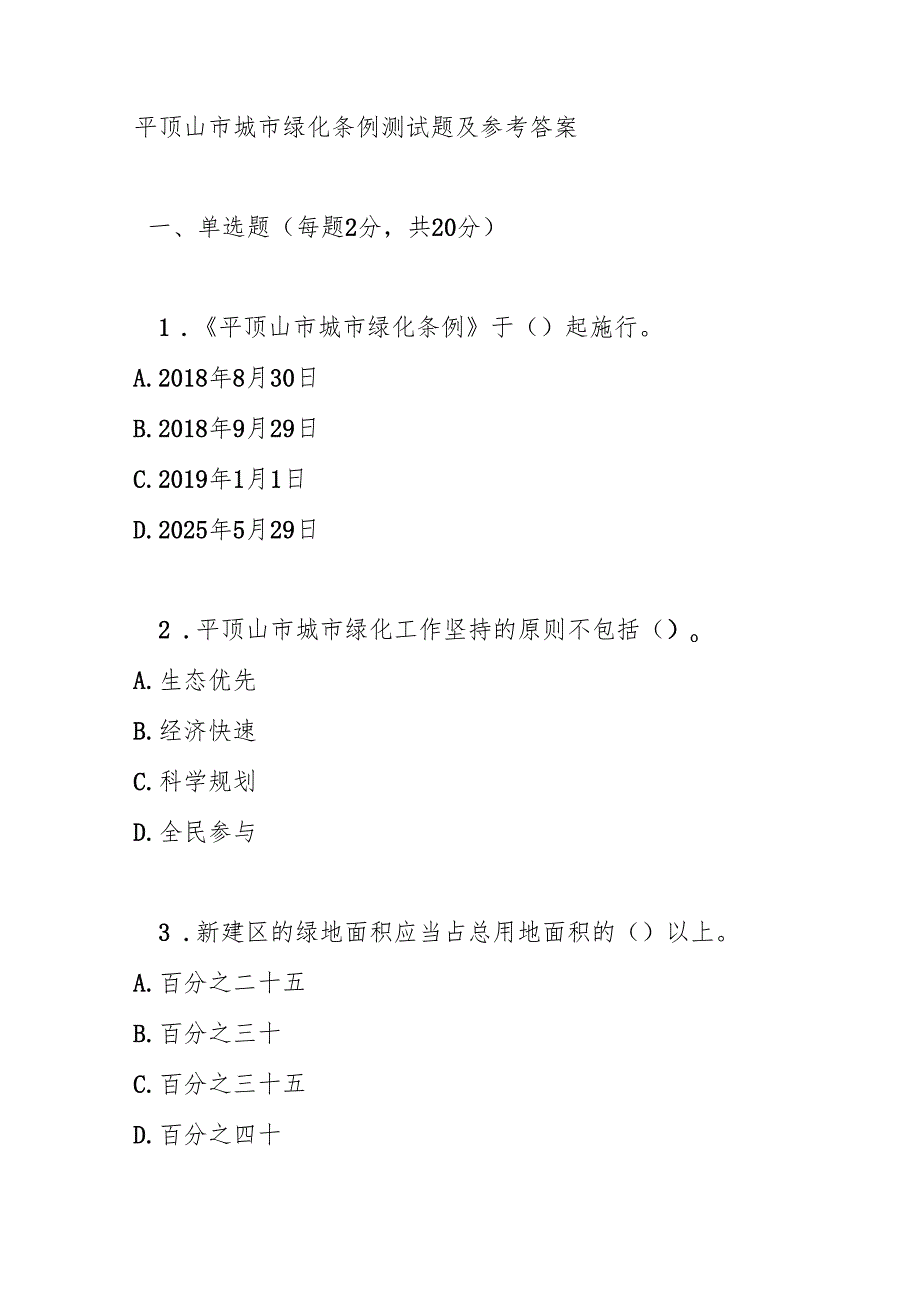 平顶山市城市绿化条例测试题及参考答案

一、单选题（每题2分，共20分）

1．《平顶山市城市绿化条例》于（）起施行。
A. 2018年8月30日
B. 2018年9月29日
C. 2019年1月1日
D. 2025年5月29日

2．平顶山市城市绿化工作坚持的原则不包括（）。
A. 生态优先
B. 经济快速
C. 科学规划
D. 全民参与

3．新建区的绿地面积应当占总用地面积的（）以上。
A. 百分之二十五
B. 百分之三十
C. 百分之三十五
D. 百分之四十